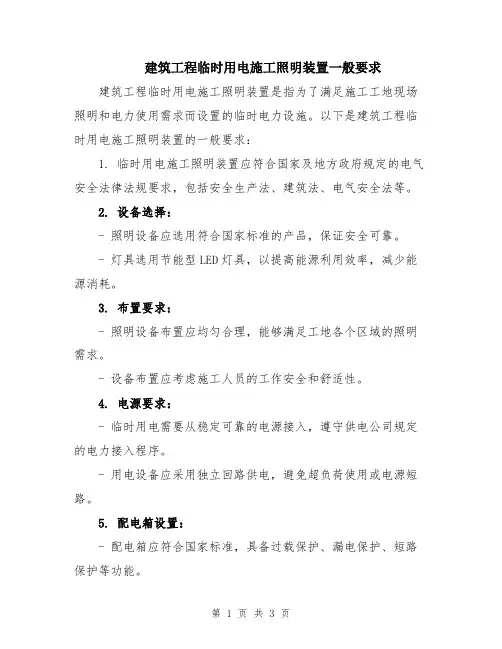 建筑工程临时用电施工照明装置一般要求

建筑工程临时用电施工照明装置是指为了满足施工工地现场照明和电力使用需求而设置的临时电力设施。以下是建筑工程临时用电施工照明装置的一般要求：

1. 临时用电施工照明装置应符合国家及地方政府规定的电气安全法律法规要求，包括安全生产法、建筑法、电气安全法等。

2. 设备选择：

- 照明设备应选用符合国家标准的产品，保证安全可靠。

- 灯具选用节能型 LED 灯具，以提高能源利用效率，减少能源消耗。

3. 布置要求：

- 照明设备布置应均匀合理，能够满足工地各个区域的照明需求。

- 设备布置应考虑施工人员的工作安全和舒适性。

4. 电源要求：

- 临时用电需要从稳定可靠的电源接入，遵守供电公司规定的电力接入程序。

- 用电设备应采用独立回路供电，避免超负荷使用或电源短路。

5. 配电箱设置：

- 配电箱应符合国家标准，具备过载保护、漏电保护、短路保护等功能。

第 1 页 共 3 页